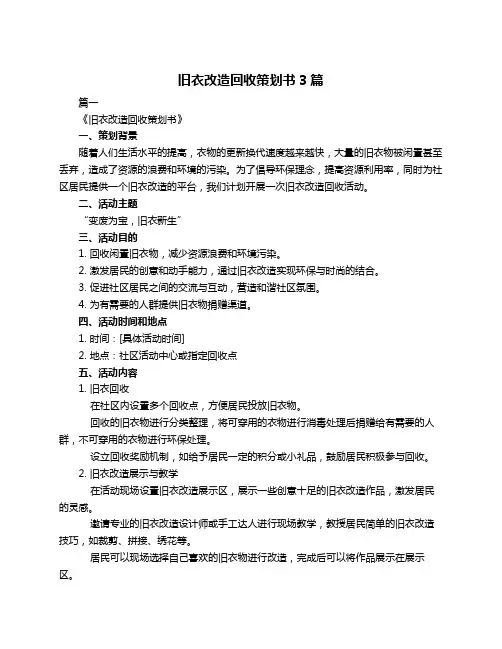 旧衣改造回收策划书 3 篇

篇一

《旧衣改造回收策划书》

一、策划背景

随着人们生活水平的提高，衣物的更新换代速度越来越快，大量的旧衣物被闲置甚至丢弃，造成了资源的浪费和环境的污染。为了倡导环保理念，提高资源利用率，同时为社区居民提供一个旧衣改造的平台，我们计划开展一次旧衣改造回收活动。

二、活动主题

“变废为宝，旧衣新生”

三、活动目的

1. 回收闲置旧衣物，减少资源浪费和环境污染。

2. 激发居民的创意和动手能力，通过旧衣改造实现环保与时尚的结合。

3. 促进社区居民之间的交流与互动，营造和谐社区氛围。

4. 为有需要的人群提供旧衣物捐赠渠道。

四、活动时间和地点

1. 时间：[具体活动时间]

2. 地点：社区活动中心或指定回收点

五、活动内容

1. 旧衣回收

在社区内设置多个回收点，方便居民投放旧衣物。

回收的旧衣物进行分类整理，将可穿用的衣物进行消毒处理后捐赠给有需要的人群，不可穿用的衣物进行环保处理。

设立回收奖励机制，如给予居民一定的积分或小礼品，鼓励居民积极参与回收。

2. 旧衣改造展示与教学

在活动现场设置旧衣改造展示区，展示一些创意十足的旧衣改造作品，激发居民的灵感。

邀请专业的旧衣改造设计师或手工达人进行现场教学，教授居民简单的旧衣改造技巧，如裁剪、拼接、绣花等。

居民可以现场选择自己喜欢的旧衣物进行改造，完成后可以将作品展示在展示区。